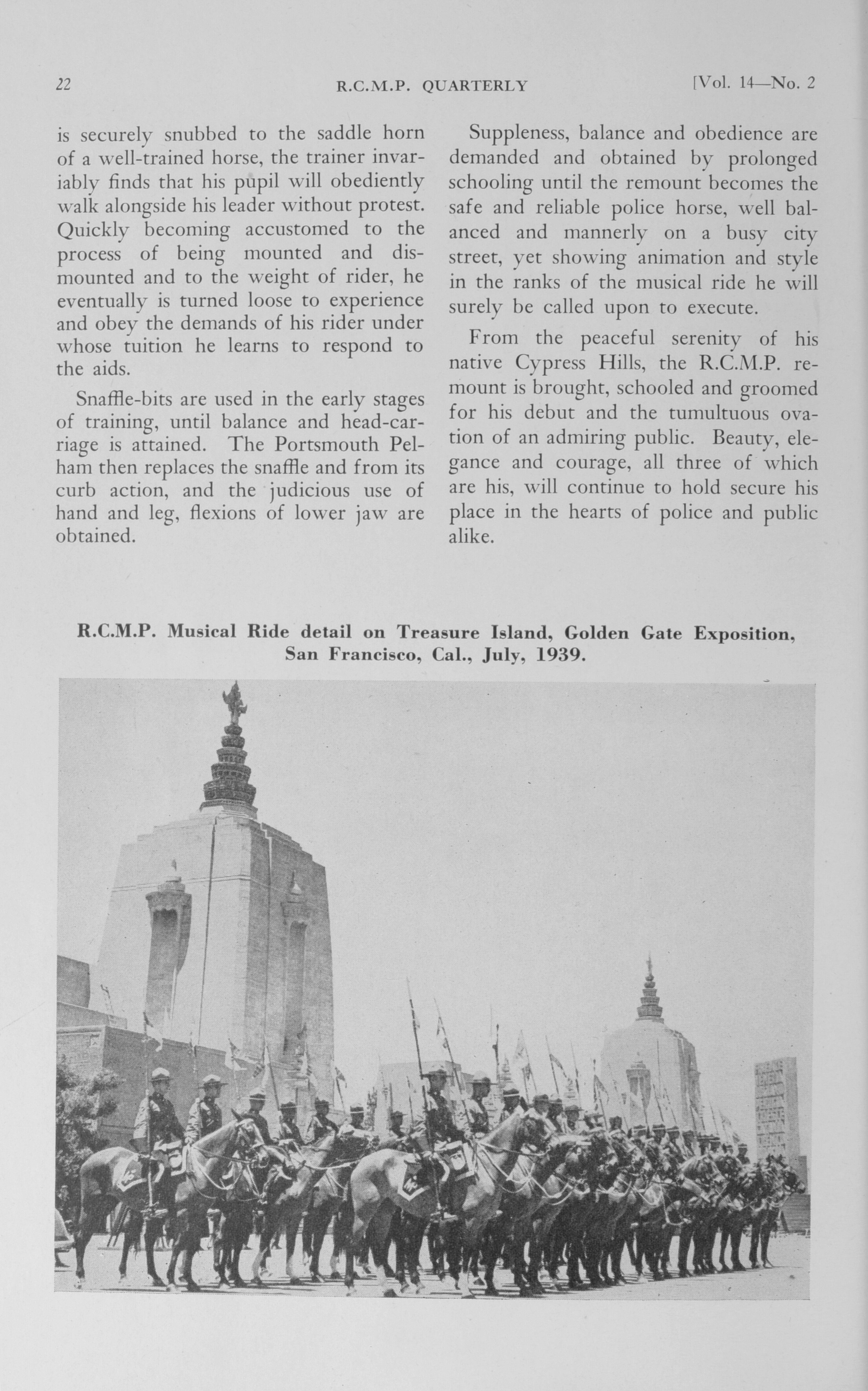 22 R.C.M.P. QUARTERLY [Vol. 14—No. 2

is securely snubbed to the saddle horn of a well-trained horse, the trainer invariably finds that his pupil will obediently walk alongside his leader without protest. Quickly becoming accustomed to the process of being mounted and dismounted and to the weight of rider, he eventually is turned loose to experience and obey the demands of his rider under whose tuition he learns to respond to the aids.

Snaffle-bits are used in the early stages of training, until balance and head-carriage is attained. The Portsmouth Pelham then replaces the snaffle and from its curb action, and the judicious use of hand and leg, flexions of lower jaw are obtained.

Suppleness, balance and obedience are demanded and obtained by prolonged schooling until the remount becomes the safe and reliable police horse, well balanced and mannerly on a busy city street, yet showing animation and style in the ranks of the musical ride he will surely be called upon to execute.

From the peaceful serenity of his native Cypress Hills, the R.C.M.P. remount is brought, schooled and groomed for his debut and the tumultuous ovation of an admiring public. Beauty, elegance and courage, all three of which are his, will continue to hold secure his place in the hearts of police and public alike.

R.C.M.P. Musical Ride detail on Treasure Island, Golden Gate Exposition, San Francisco, Cal., July, 1939.